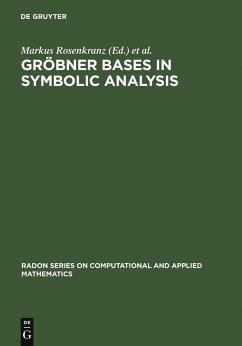 DE GRUYTER

Markus Rosenkranz (Ed.) et al.

GRÖBNER BASES IN SYMBOLIC ANALYSIS

RADON SERIES ON COMPUTATIONAL AND APPLIED MATHEMATICS

DE
G